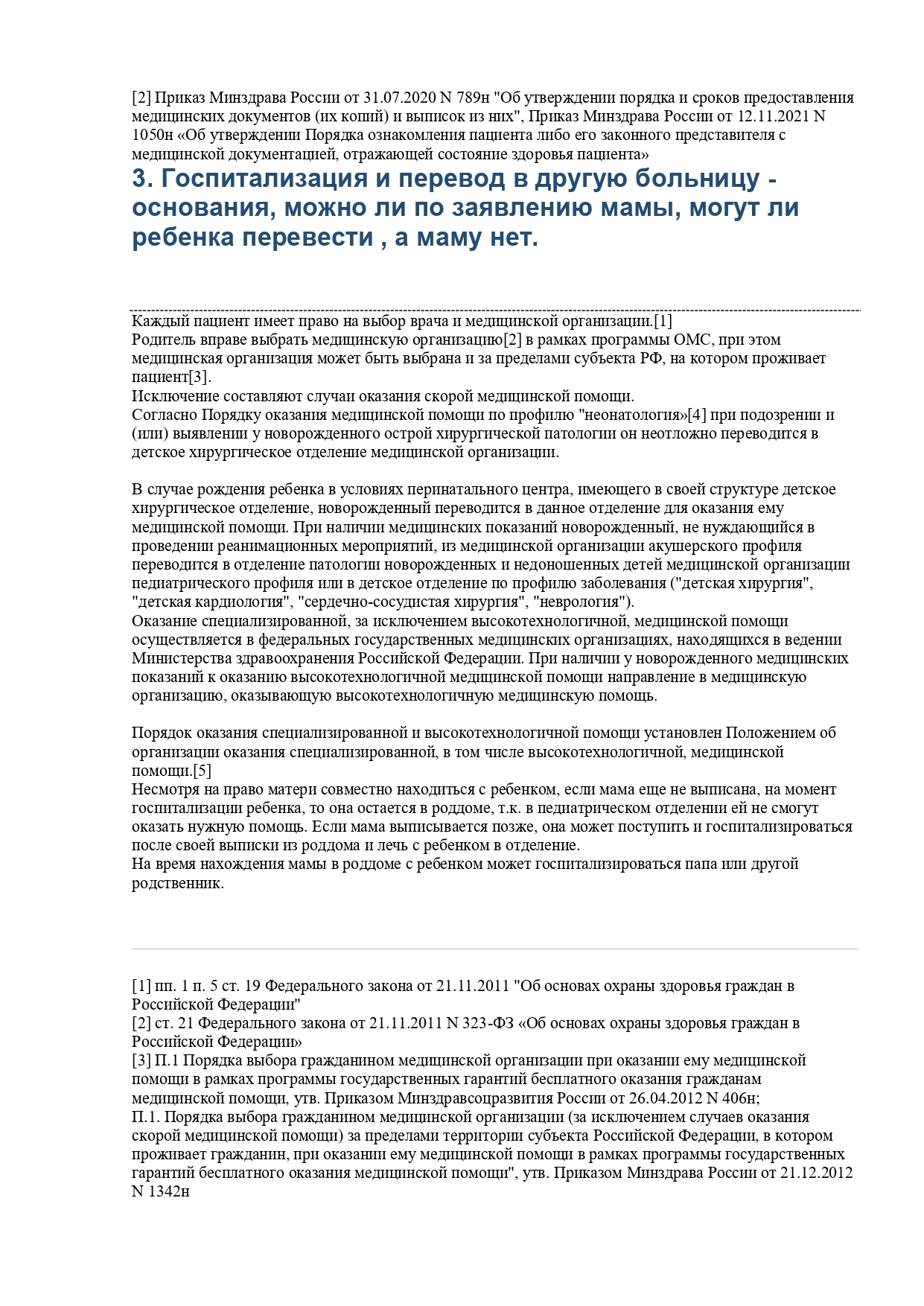 [2] Приказ Минздрава России от 31.07.2020 N 789н "Об утверждении порядка и сроков предоставления медицинских документов (их копий) и выписок из них", Приказ Минздрава России от 12.11.2021 N 1050н «Об утверждении Порядка ознакомления пациента либо его законного представителя с медицинской документацией, отражающей состояние здоровья пациента»

3. Госпитализация и перевод в другую больницу - основания, можно ли по заявлению мамы, могут ли ребенка перевести , а маму нет.

Каждый пациент имеет право на выбор врача и медицинской организации.[1]
Родитель вправе выбрать медицинскую организацию[2] в рамках программы ОМС, при этом медицинская организация может быть выбрана и за пределами субъекта РФ, на котором проживает пациент[3].
Исключение составляют случаи оказания скорой медицинской помощи.
Согласно Порядку оказания медицинской помощи по профилю "неонатология»[4] при подозрении и (или) выявлении у новорожденного острой хирургической патологии он неотложно переводится в детское хирургическое отделение медицинской организации.

В случае рождения ребенка в условиях перинатального центра, имеющего в своей структуре детское хирургическое отделение, новорожденный переводится в данное отделение для оказания ему медицинской помощи. При наличии медицинских показаний новорожденный, не нуждающийся в проведении реанимационных мероприятий, из медицинской организации акушерского профиля переводится в отделение патологии новорожденных и недоношенных детей медицинской организации педиатрического профиля или в детское отделение по профилю заболевания ("детская хирургия", "детская кардиология", "сердечно-сосудистая хирургия", "неврология").
Оказание специализированной, за исключением высокотехнологичной, медицинской помощи осуществляется в федеральных государственных медицинских организациях, находящихся в ведении Министерства здравоохранения Российской Федерации. При наличии у новорожденного медицинских показаний к оказанию высокотехнологичной медицинской помощи направление в медицинскую организацию, оказывающую высокотехнологичную медицинскую помощь.

Порядок оказания специализированной и высокотехнологичной помощи установлен Положением об организации оказания специализированной, в том числе высокотехнологичной, медицинской помощи.[5]
Несмотря на право матери совместно находиться с ребенком, если мама еще не выписана, на момент госпитализации ребенка, то она остается в роддоме, т.к. в педиатрическом отделении ей не смогут оказать нужную помощь. Если мама выписывается позже, она может поступить и госпитализироваться после своей выписки из роддома и лечь с ребенком в отделение.
На время нахождения мамы в роддоме с ребенком может госпитализироваться папа или другой родственник.

[1] пп. 1 п. 5 ст. 19 Федерального закона от 21.11.2011 "Об основах охраны здоровья граждан в Российской Федерации"
[2] ст. 21 Федерального закона от 21.11.2011 N 323-ФЗ «Об основах охраны здоровья граждан в Российской Федерации»
[3] П.1 Порядка выбора гражданином медицинской организации при оказании ему медицинской помощи в рамках программы государственных гарантий бесплатного оказания гражданам медицинской помощи, утв. Приказом Минздравсоцразвития России от 26.04.2012 N 406н;
П.1. Порядка выбора гражданином медицинской организации (за исключением случаев оказания скорой медицинской помощи) за пределами территории субъекта Российской Федерации, в котором проживает гражданин, при оказании ему медицинской помощи в рамках программы государственных гарантий бесплатного оказания медицинской помощи", утв. Приказом Минздрава России от 21.12.2012 N 1342н